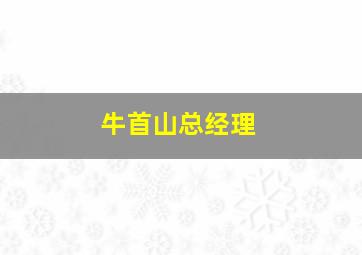 牛首山总经理